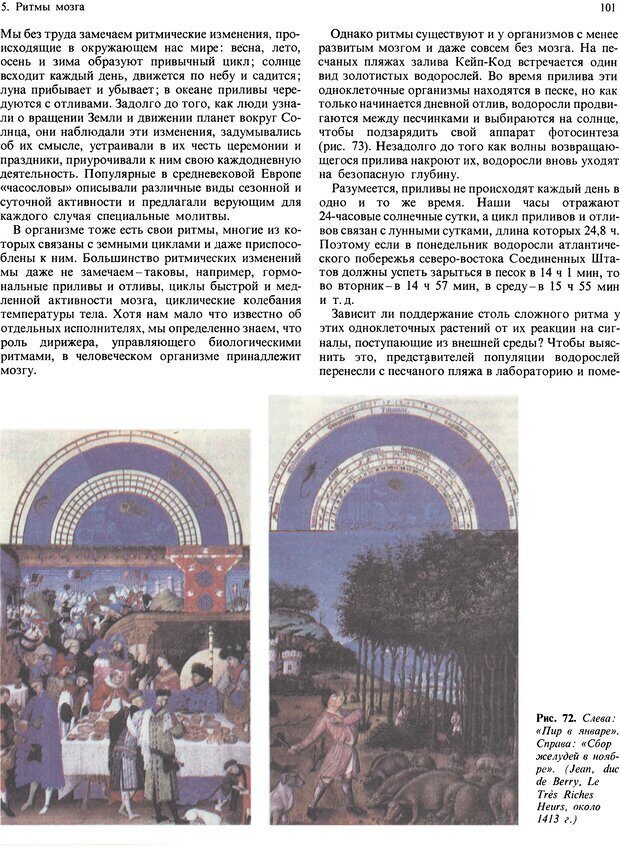 5. Ритмы мозга

101

Мы без труда замечаем ритмические изменения, происходящие в окружающем нас мире: весна, лето, осень и зима образуют привычный цикл; солнце всходит каждый день, движется по небу и садится; луна прибывает и убывает; в океане приливы чередуются с отливами. Задолго до того, как люди узнали о вращении Земли и движении планет вокруг Солнца, они наблюдали эти изменения, задумывались об их смысле, устраивали в их честь церемонии и праздники, приурочивали к ним свою каждодневную деятельность. Популярные в средневековой Европе «часословы» описывали различные виды сезонной и суточной активности и предлагали верующим для каждого случая специальные молитвы.

В организме тоже есть свои ритмы, многие из которых связаны с земными циклами и даже приспособлены к ним. Большинство ритмических изменений мы даже не замечаем – таковы, например, гормональные приливы и отливы, циклы быстрой и медленной активности мозга, циклические колебания температуры тела. Хотя нам мало что известно об отдельных исполнителях, мы определенно знаем, что роль дирижера, управляющего биологическими ритмами, в человеческом организме принадлежит мозгу.

Однако ритмы существуют и у организмов с менее развитым мозгом и даже совсем без мозга. На песчаных пляжах залива Кейп-Код встречается один вид золотистых водорослей. Во время прилива эти одноклеточные организмы находятся в песке, но как только начинается дневной отлив, водоросли продвигаются между песчинками и выбираются на солнце, чтобы подзарядить свой аппарат фотосинтеза (рис. 73). Незадолго до того как волны возвращающегося прилива накроют их, водоросли вновь уходят на безопасную глубину.

Разумеется, приливы не происходят каждый день в одно и то же время. Наши часы отражают 24-часовые солнечные сутки, а цикл приливов и отливов связан с лунными сутками, длина которых 24,8 ч. Поэтому если в понедельник водоросли атлантического побережья северо-востока Соединенных Штатов должны успеть зарыться в песок в 14 ч 1 мин, то во вторник – в 14 ч 57 мин, в среду – в 15 ч 55 мин и т. д.

Зависит ли поддержание столь сложного ритма у этих одноклеточных растений от их реакции на сигналы, поступающие из внешней среды? Чтобы выяснить это, представителей популяции водорослей перенесли с песчаного пляжа в лабораторию и поме-

Рис. 72. Слева: «Пир в январе». Справа: «Сбор желудей в ноябре». (Jean, duc de Berry, Le Très Riches Heurs, около 1413 г.)